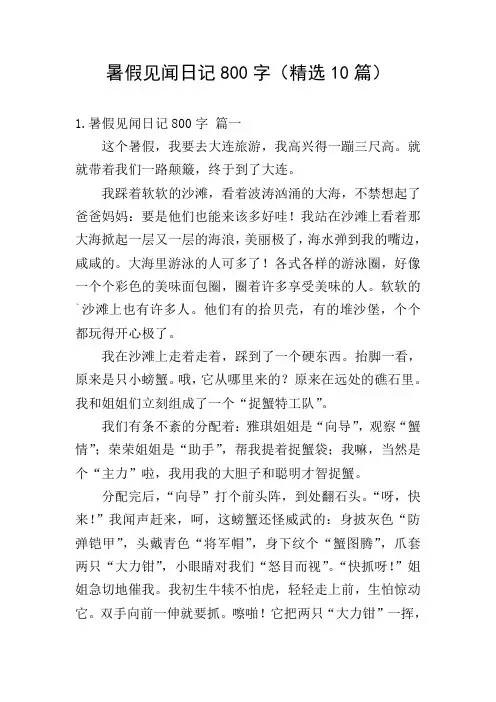 暑假见闻日记800字（精选10篇）

1.暑假见闻日记800字 篇一

这个暑假，我要去大连旅游，我高兴得一蹦三尺高。就就带着我们一路颠簸，终于到了大连。

我踩着软软的沙滩，看着波涛汹涌的大海，不禁想起了爸爸妈妈：要是他们也能来该多好哇！我站在沙滩上看着那大海掀起一层又一层的海浪，美丽极了，海水弹到我的嘴边，咸咸的。大海里游泳的人可多了！各式各样的游泳圈，好像一个个彩色的美味面包圈，圈着许多享受美味的人。软软的`沙滩上也有许多人。他们有的拾贝壳，有的堆沙堡，个个都玩得开心极了。

我在沙滩上走着走着，踩到了一个硬东西。抬脚一看，原来是只小螃蟹。哦，它从哪里来的？原来在远处的礁石里。我和姐姐们立刻组成了一个“捉蟹特工队”。

我们有条不紊的分配着：雅琪姐姐是“向导”，观察“蟹情”；荣荣姐姐是“助手”，帮我提着捉蟹袋；我嘛，当然是个“主力”啦，我用我的大胆子和聪明才智捉蟹。

分配完后，“向导”打个前头阵，到处翻石头。“呀，快来！”我闻声赶来，呵，这螃蟹还怪威武的：身披灰色“防弹铠甲”，头戴青色“将军帽”，身下纹个“蟹图腾”，爪套两只“大力钳”，小眼睛对我们“怒目而视”。“快抓呀！”姐姐急切地催我。我初生牛犊不怕虎，轻轻走上前，生怕惊动它。双手向前一伸就要抓。嚓啪！它把两只“大力钳”一挥，